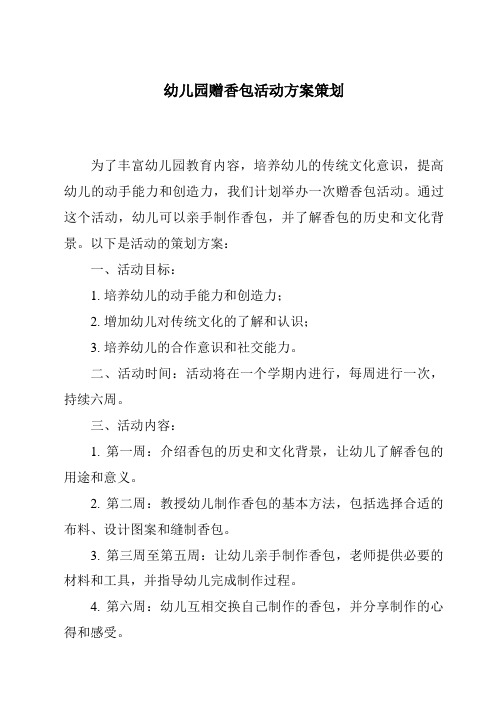 幼儿园赠香包活动方案策划

为了丰富幼儿园教育内容，培养幼儿的传统文化意识，提高幼儿的动手能力和创造力，我们计划举办一次赠香包活动。通过这个活动，幼儿可以亲手制作香包，并了解香包的历史和文化背景。以下是活动的策划方案：

一、活动目标：

1. 培养幼儿的动手能力和创造力；

2. 增加幼儿对传统文化的了解和认识；

3. 培养幼儿的合作意识和社交能力。

二、活动时间：活动将在一个学期内进行，每周进行一次，持续六周。

三、活动内容：

1. 第一周：介绍香包的历史和文化背景，让幼儿了解香包的用途和意义。

2. 第二周：教授幼儿制作香包的基本方法，包括选择合适的布料、设计图案和缝制香包。

3. 第三周至第五周：让幼儿亲手制作香包，老师提供必要的材料和工具，并指导幼儿完成制作过程。

4. 第六周：幼儿互相交换自己制作的香包，并分享制作的心得和感受。